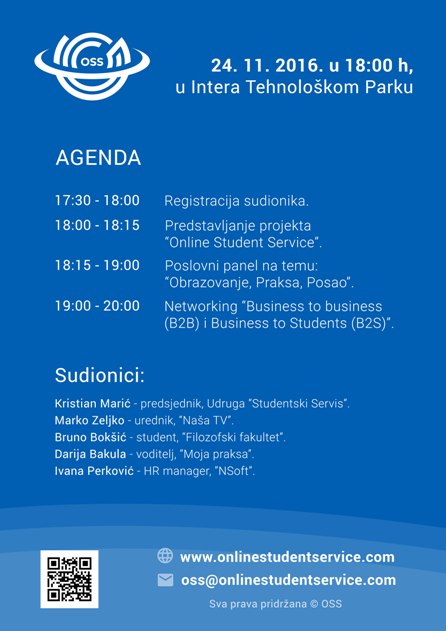 OSS

24. 11. 2016. u 18:00 h,
u Intera Tehnološkom Parku

AGENDA

17:30 - 18:00 Registracija sudionika.

18:00 - 18:15 Predstavljanje projekta "Online Student Service".

18:15 - 19:00 Poslovni panel na temu: "Obrazovanje, Praksa, Posao".

19:00 - 20:00 Networking "Business to business (B2B) i Business to Students (B2S)".

Sudionici:

Kristian Marić - predsjednik, Udruga "Studentski Servis".
Marko Zeljko - urednik, "Naša TV".
Bruno Bokšić - student, "Filozofski fakultet".
Darija Bakula - voditelj, "Moja praksa".
Ivana Perković - HR manager, "NSoft".

www.onlinestudentservice.com
oss@onlinestudentservice.com
Sva prava pridržana © OSS